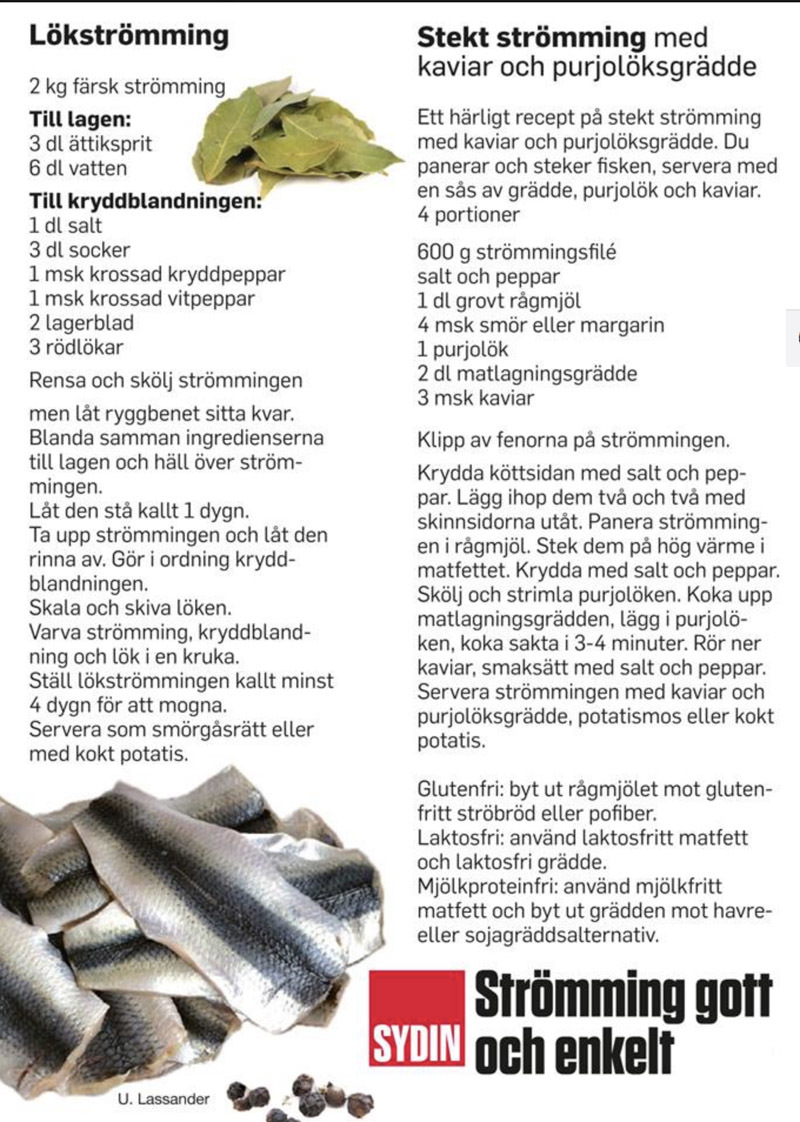 Lökströmming

2 kg färsk strömming

Till lagen:
3 dl ättiksprit
6 dl vatten

Till kryddblandningen:
1 dl salt
3 dl socker
1 msk krossad kryddpeppar
1 msk krossad vitpeppar
2 lagerblad
3 rödlökar

Rensa och skölj strömmingen

men låt ryggbenet sitta kvar.
Blanda samman ingredienserna till lagen och häll över strömmingen.
Låt den stå kallt 1 dygn.
Ta upp strömmingen och låt den rinna av. Gör i ordning kryddblandningen.
Skala och skiva löken.
Varva strömming, kryddblandning och lök i en kruka.
Ställ lökströmmingen kallt minst 4 dygn för att mogna.
Servera som smörgåsrätt eller med kokt potatis.

U. Lassander

Stekt strömming med kaviar och purjolöksgrädde

Ett härligt recept på stekt strömming med kaviar och purjolöksgrädde. Du panerar och steker fisken, servera med en sås av grädde, purjolök och kaviar.
4 portioner

600 g strömmingsfilé
salt och peppar
1 dl grovt rågmjöl
4 msk smör eller margarin
1 purjolök
2 dl matlagningsgrädde
3 msk kaviar

Klipp av fenorna på strömmingen.

Krydda köttsidan med salt och peppar. Lägg ihop dem två och två med skinnsidorna utåt. Panera strömmingen i rågmjöl. Stek dem på hög värme i matfettet. Krydda med salt och peppar. Skölj och strimla purjolöken. Koka upp matlagningsgrädden, lägg i purjolöken, koka sakta i 3-4 minuter. Rör ner kaviar, smaksätt med salt och peppar. Servera strömmingen med kaviar och purjolöksgrädde, potatismos eller kokt potatis.

Glutenfri: byt ut rågmjölet mot glutenfritt ströbröd eller pofiber.
Laktosfri: använd laktosfritt matfett och laktosfri grädde.
Mjölkproteinfri: använd mjölkfritt matfett och byt ut grädden mot havre- eller sojagräddsalternativ.

SYDIN

Strömming gott och enkelt